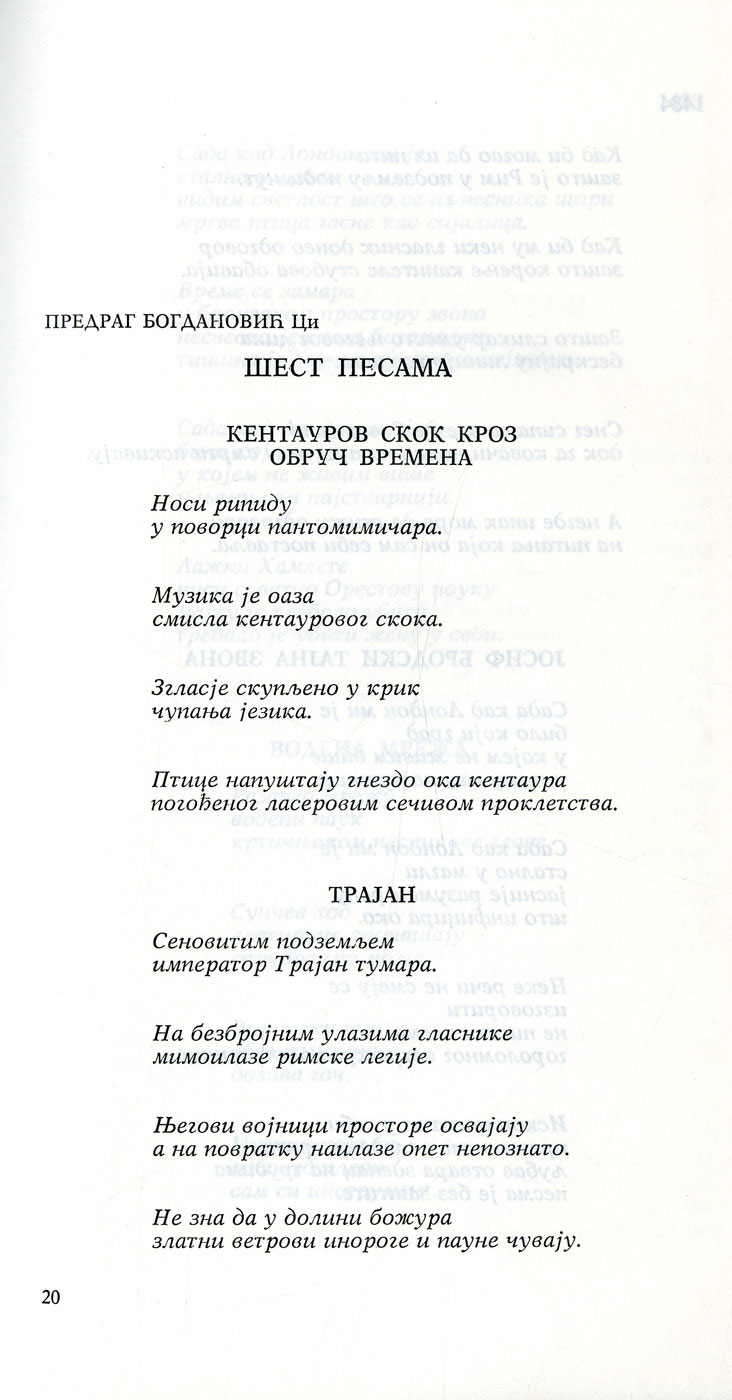 ПРЕДРАГ БОГДАНОВИЋ Ци

ШЕСТ ПЕСАМА

КЕНТАУРОВ СКОК КРОЗ ОБРУЧ ВРЕМЕНА

Носи рипиду
у поворци пантомимичара.

Музика је оаза
смисла кентауровог скока.

Згласје скупљено у крик
чупања језика.

Птице напуштају гнездо ока кентаура
погођеног ласеровим сечивом проклетства.

ТРАЈАН

Сеновитим подземљем
император Трајан тумара.

На безбројним улазима гласнике
мимоилазе римске легије.

Његови војници просторе освајају
а на повратку наилазе опет непознато.

Не зна да у долини божура
златни ветрови инороге и пауне чувају.

20